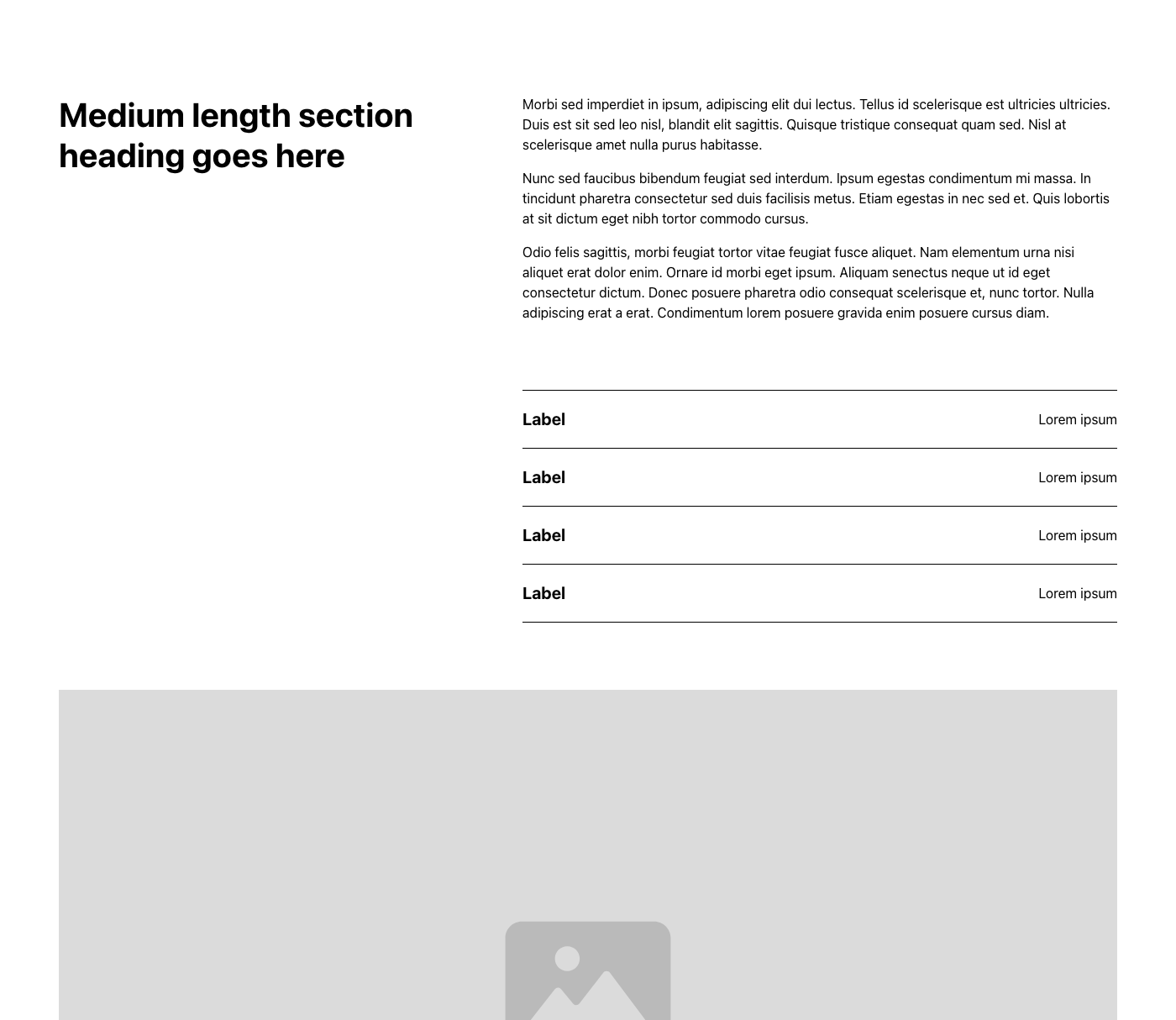 Medium length section heading goes here

Morbi sed imperdiet in ipsum, adipiscing elit dui lectus. Tellus id scelerisque est ultricies ultricies. Duis est sit sed leo nisl, blandit elit sagittis. Quisque tristique consequat quam sed. Nisl at scelerisque amet nulla purus habitasse.

Nunc sed faucibus bibendum feugiat sed interdum. Ipsum egestas condimentum mi massa. In tincidunt pharetra consectetur sed duis facilisis metus. Etiam egestas in nec sed et. Quis lobortis at sit dictum eget nibh tortor commodo cursus.

Odio felis sagittis, morbi feugiat tortor vitae feugiat fusce aliquet. Nam elementum urna nisi aliquet erat dolor enim. Ornare id morbi eget ipsum. Aliquam senectus neque ut id eget consectetur dictum. Donec posuere pharetra odio consequat scelerisque et, nunc tortor. Nulla adipiscing erat a erat. Condimentum lorem posuere gravida enim posuere cursus diam.

Label Lorem ipsum

Label Lorem ipsum

Label Lorem ipsum

Label Lorem ipsum